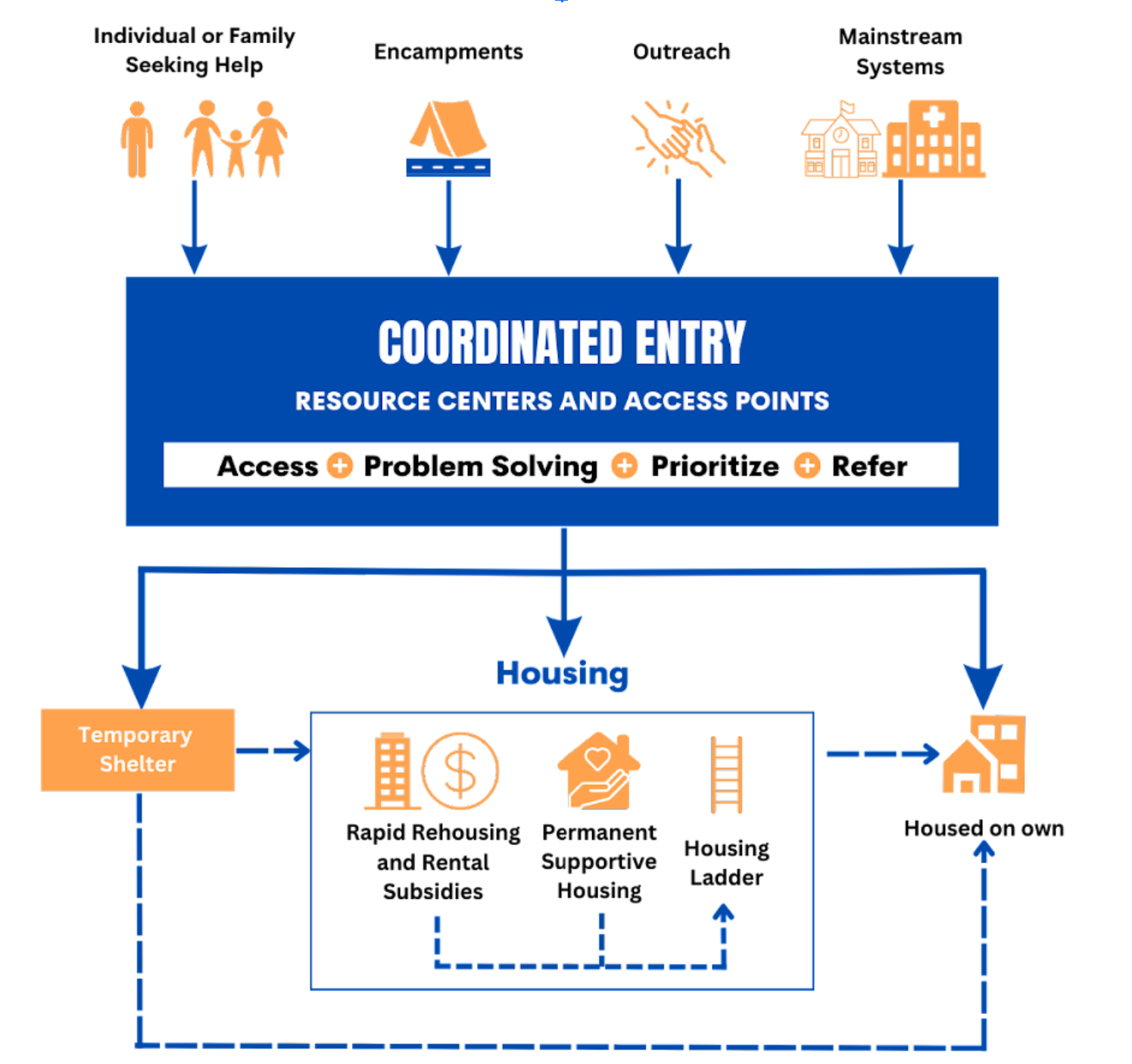 Individual or Family Seeking Help

Encampments

Outreach

Mainstream Systems

COORDINATED ENTRY

RESOURCE CENTERS AND ACCESS POINTS

Access + Problem Solving + Prioritize + Refer

Housing

Temporary Shelter

Rapid Rehousing and Rental Subsidies

Permanent Supportive Housing

Housing Ladder

Housed on own